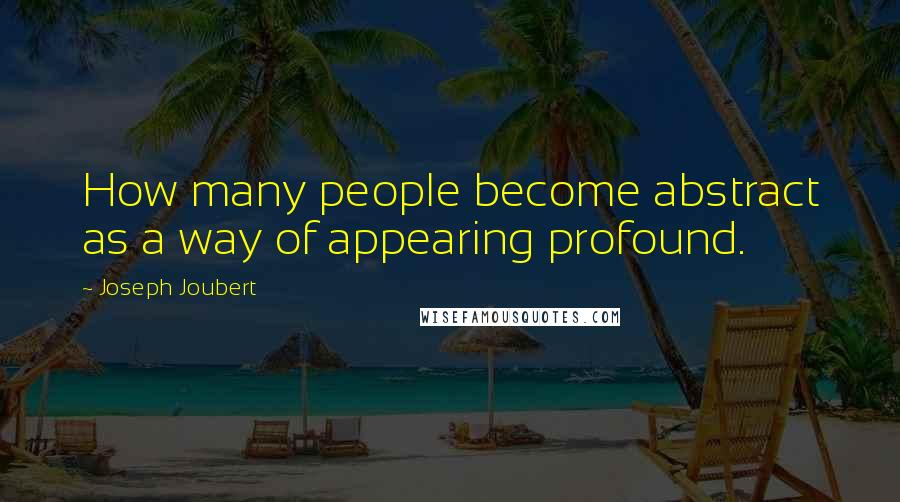 How many people become abstract as a way of appearing profound.

~ Joseph Joubert

WISEFAMOUSQUOTES.COM